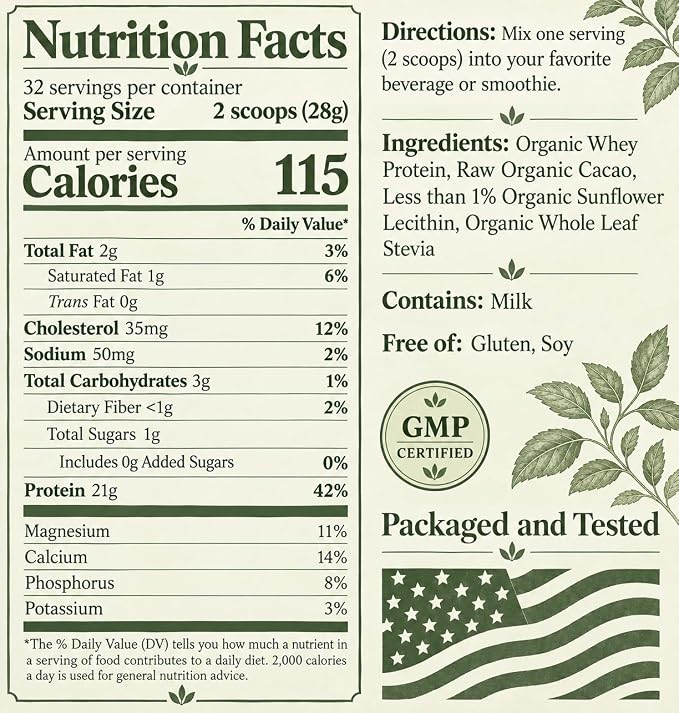 Nutrition Facts

32 servings per container
Serving Size 2 scoops (28g)

Amount per serving
Calories 115

% Daily Value*

Total Fat 2g 3%
Saturated Fat 1g 6%
Trans Fat 0g
Cholesterol 35mg 12%
Sodium 50mg 2%
Total Carbohydrates 3g 1%
Dietary Fiber <1g 2%
Total Sugars 1g
Includes 0g Added Sugars 0%
Protein 21g 42%

Magnesium 11%
Calcium 14%
Phosphorus 8%
Potassium 3%

*The % Daily Value (DV) tells you how much a nutrient in a serving of food contributes to a daily diet. 2,000 calories a day is used for general nutrition advice.

Directions: Mix one serving (2 scoops) into your favorite beverage or smoothie.

Ingredients: Organic Whey Protein, Raw Organic Cacao, Less than 1% Organic Sunflower Lecithin, Organic Whole Leaf Stevia

Contains: Milk

Free of: Gluten, Soy

GMP
CERTIFIED

Packaged and Tested